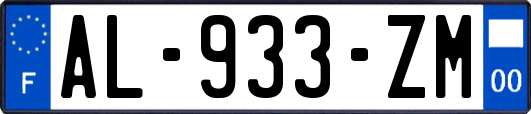 F

AL-933-ZM

00